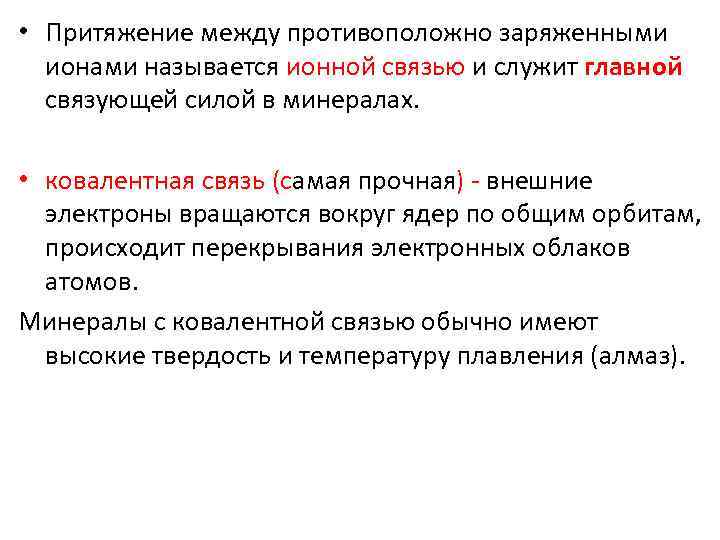 • Притяжение между противоположно заряженными ионами называется ионной связью и служит главной связующей силой в минералах.

• ковалентная связь (самая прочная) - внешние электроны вращаются вокруг ядер по общим орбитам, происходит перекрывания электронных облаков атомов.

Минералы с ковалентной связью обычно имеют высокие твердость и температуру плавления (алмаз).